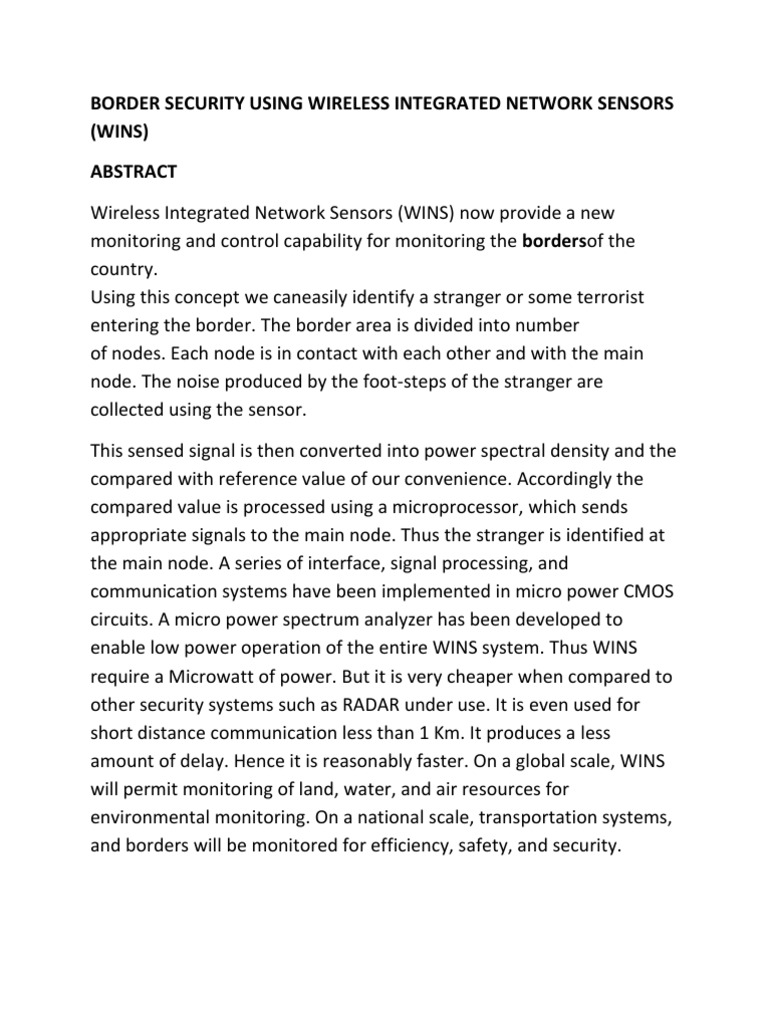 BORDER SECURITY USING WIRELESS INTEGRATED NETWORK SENSORS (WINS)

ABSTRACT

Wireless Integrated Network Sensors (WINS) now provide a new monitoring and control capability for monitoring the bordersof the country.
Using this concept we caneasily identify a stranger or some terrorist entering the border. The border area is divided into number of nodes. Each node is in contact with each other and with the main node. The noise produced by the foot-steps of the stranger are collected using the sensor.

This sensed signal is then converted into power spectral density and the compared with reference value of our convenience. Accordingly the compared value is processed using a microprocessor, which sends appropriate signals to the main node. Thus the stranger is identified at the main node. A series of interface, signal processing, and communication systems have been implemented in micro power CMOS circuits. A micro power spectrum analyzer has been developed to enable low power operation of the entire WINS system. Thus WINS require a Microwatt of power. But it is very cheaper when compared to other security systems such as RADAR under use. It is even used for short distance communication less than 1 Km. It produces a less amount of delay. Hence it is reasonably faster. On a global scale, WINS will permit monitoring of land, water, and air resources for environmental monitoring. On a national scale, transportation systems, and borders will be monitored for efficiency, safety, and security.